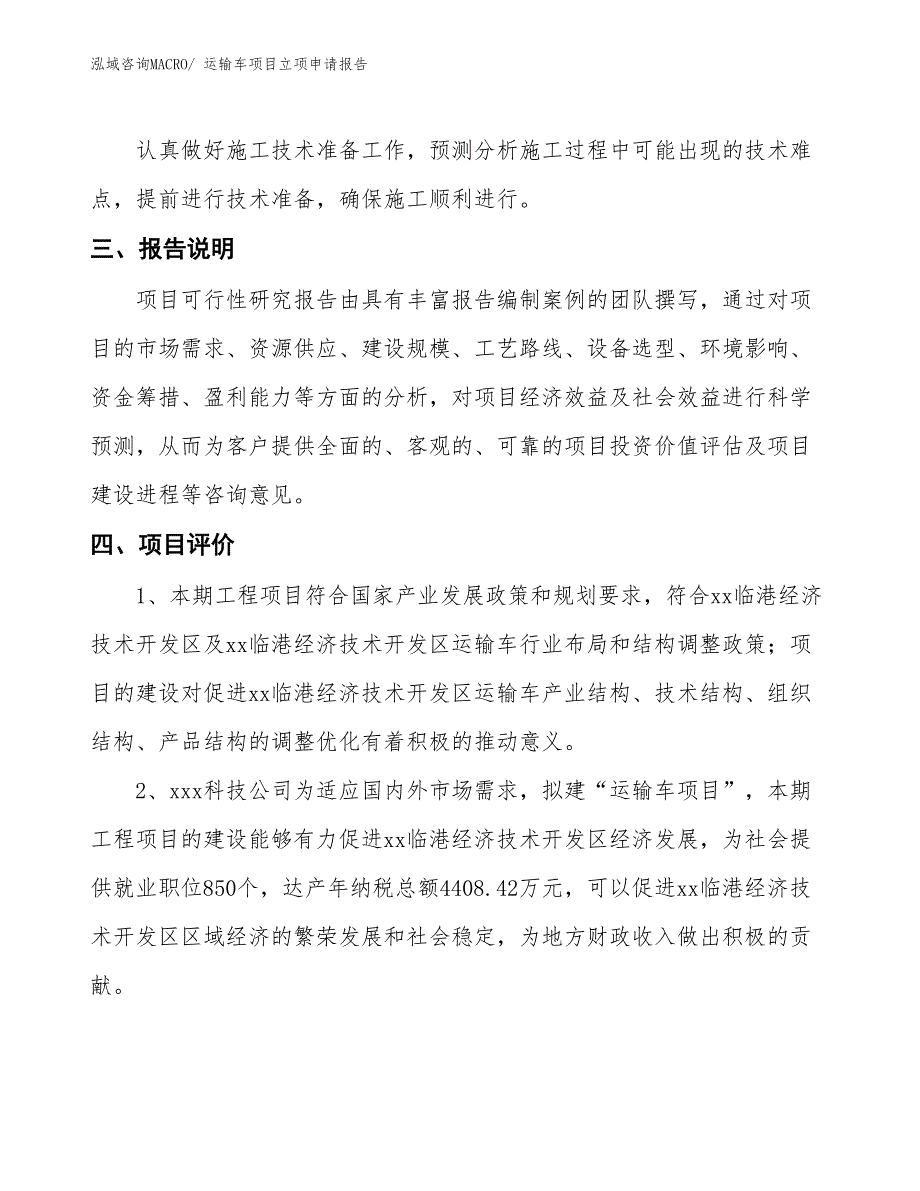 泓域咨询MACRO/ 运输车项目立项申请报告

认真做好施工技术准备工作，预测分析施工过程中可能出现的技术难点，提前进行技术准备，确保施工顺利进行。

三、报告说明

项目可行性研究报告由具有丰富报告编制案例的团队撰写，通过对项目的市场需求、资源供应、建设规模、工艺路线、设备选型、环境影响、资金筹措、盈利能力等方面的分析，对项目经济效益及社会效益进行科学预测，从而为客户提供全面的、客观的、可靠的项目投资价值评估及项目建设进程等咨询意见。

四、项目评价

1、本期工程项目符合国家产业发展政策和规划要求，符合xx临港经济技术开发区及xx临港经济技术开发区运输车行业布局和结构调整政策；项目的建设对促进xx临港经济技术开发区运输车产业结构、技术结构、组织结构、产品结构的调整优化有着积极的推动意义。

2、xxx科技公司为适应国内外市场需求，拟建“运输车项目”，本期工程项目的建设能够有力促进xx临港经济技术开发区经济发展，为社会提供就业职位850个，达产年纳税总额4408.42万元，可以促进xx临港经济技术开发区区域经济的繁荣发展和社会稳定，为地方财政收入做出积极的贡献。